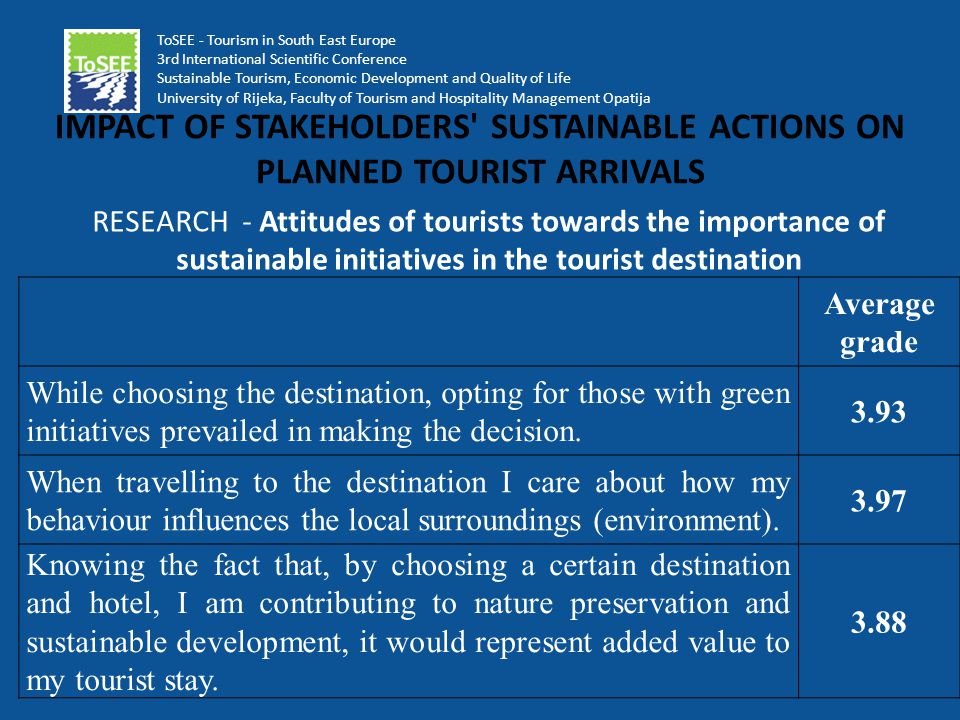 ToSEE

ToSEE - Tourism in South East Europe
3rd International Scientific Conference
Sustainable Tourism, Economic Development and Quality of Life
University of Rijeka, Faculty of Tourism and Hospitality Management Opatija

IMPACT OF STAKEHOLDERS' SUSTAINABLE ACTIONS ON PLANNED TOURIST ARRIVALS

RESEARCH - Attitudes of tourists towards the importance of sustainable initiatives in the tourist destination

| | Average grade |
|---|---|
| While choosing the destination, opting for those with green initiatives prevailed in making the decision. | 3.93 |
| When travelling to the destination I care about how my behaviour influences the local surroundings (environment). | 3.97 |
| Knowing the fact that, by choosing a certain destination and hotel, I am contributing to nature preservation and sustainable development, it would represent added value to my tourist stay. | 3.88 |